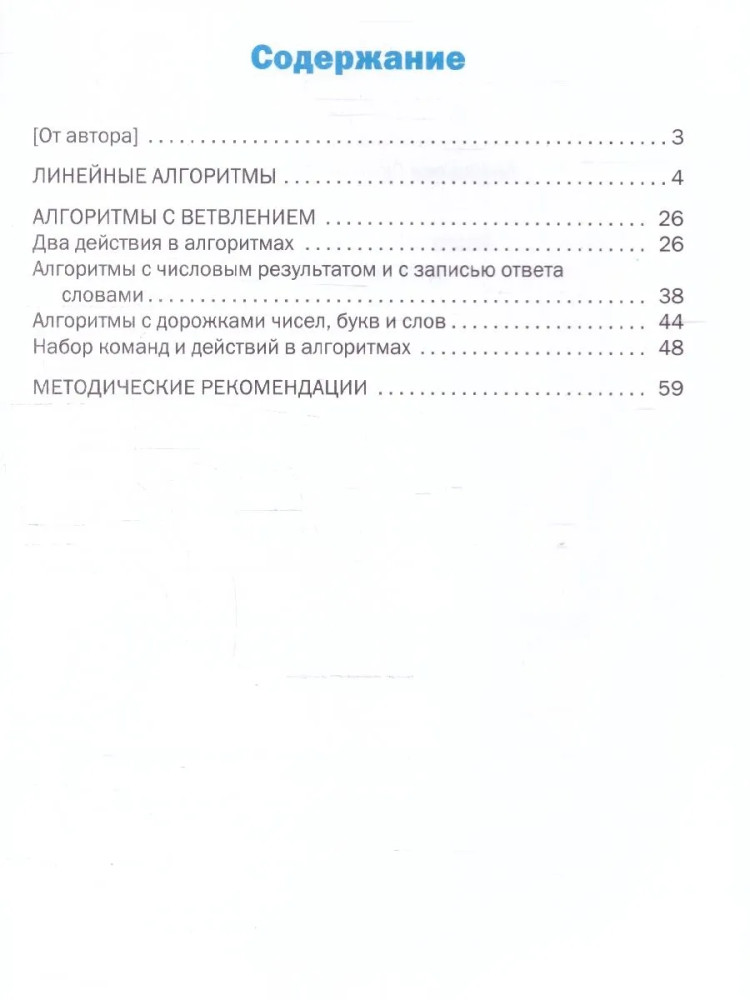 Содержание

[От автора] 3

ЛИНЕЙНЫЕ АЛГОРИТМЫ 4

АЛГОРИТМЫ С ВЕТВЛЕНИЕМ 26
Два действия в алгоритмах 26
Алгоритмы с числовым результатом и с записью ответа словами 38
Алгоритмы с дорожками чисел, букв и слов 44
Набор команд и действий в алгоритмах 48

МЕТОДИЧЕСКИЕ РЕКОМЕНДАЦИИ 59